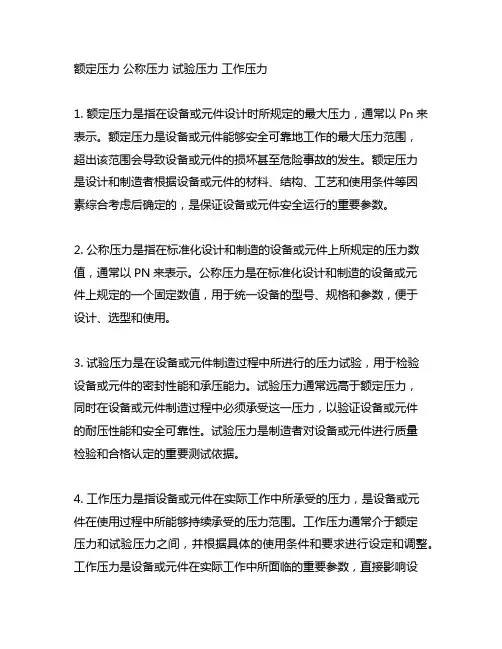 额定压力 公称压力 试验压力 工作压力

1. 额定压力是指在设备或元件设计时所规定的最大压力，通常以 Pn 来表示。额定压力是设备或元件能够安全可靠地工作的最大压力范围，超出该范围会导致设备或元件的损坏甚至危险事故的发生。额定压力是设计和制造者根据设备或元件的材料、结构、工艺和使用条件等因素综合考虑后确定的，是保证设备或元件安全运行的重要参数。

2. 公称压力是指在标准化设计和制造的设备或元件上所规定的压力数值，通常以 PN 来表示。公称压力是在标准化设计和制造的设备或元件上规定的一个固定数值，用于统一设备的型号、规格和参数，便于设计、选型和使用。

3. 试验压力是在设备或元件制造过程中所进行的压力试验，用于检验设备或元件的密封性能和承压能力。试验压力通常远高于额定压力，同时在设备或元件制造过程中必须承受这一压力，以验证设备或元件的耐压性能和安全可靠性。试验压力是制造者对设备或元件进行质量检验和合格认定的重要测试依据。

4. 工作压力是指设备或元件在实际工作中所承受的压力，是设备或元件在使用过程中所能够持续承受的压力范围。工作压力通常介于额定压力和试验压力之间，并根据具体的使用条件和要求进行设定和调整。工作压力是设备或元件在实际工作中所面临的重要参数，直接影响设